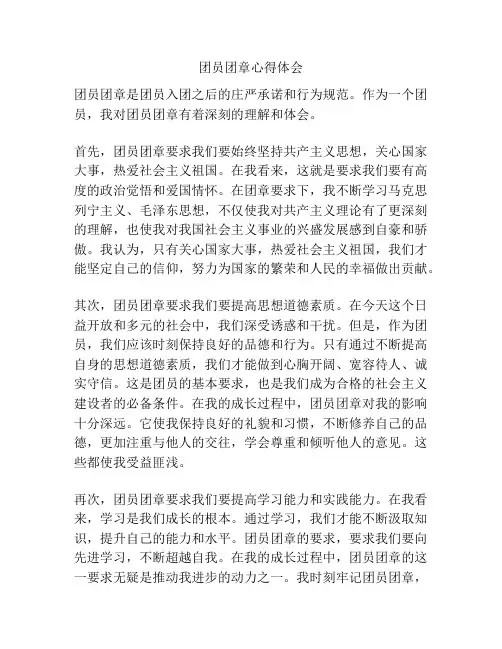 团员团章心得体会

团员团章是团员入团之后的庄严承诺和行为规范。作为一个团员，我对团员团章有着深刻的理解和体会。

首先，团员团章要求我们要始终坚持共产主义思想，关心国家大事，热爱社会主义祖国。在我看来，这就是要求我们要有高度的政治觉悟和爱国情怀。在团章要求下，我不断学习马克思列宁主义、毛泽东思想，不仅使我对共产主义理论有了更深刻的理解，也使我对我国社会主义事业的兴盛发展感到自豪和骄傲。我认为，只有关心国家大事，热爱社会主义祖国，我们才能坚定自己的信仰，努力为国家的繁荣和人民的幸福做出贡献。

其次，团员团章要求我们要提高思想道德素质。在今天这个日益开放和多元的社会中，我们深受诱惑和干扰。但是，作为团员，我们应该时刻保持良好的品德和行为。只有通过不断提高自身的思想道德素质，我们才能做到心胸开阔、宽容待人、诚实守信。这是团员的基本要求，也是我们成为合格的社会主义建设者的必备条件。在我的成长过程中，团员团章对我的影响十分深远。它使我保持良好的礼貌和习惯，不断修养自己的品德，更加注重与他人的交往，学会尊重和倾听他人的意见。这些都使我受益匪浅。

再次，团员团章要求我们要提高学习能力和实践能力。在我看来，学习是我们成长的根本。通过学习，我们才能不断汲取知识，提升自己的能力和水平。团员团章的要求，要求我们要向先进学习，不断超越自我。在我的成长过程中，团员团章的这一要求无疑是推动我进步的动力之一。我时刻牢记团员团章，